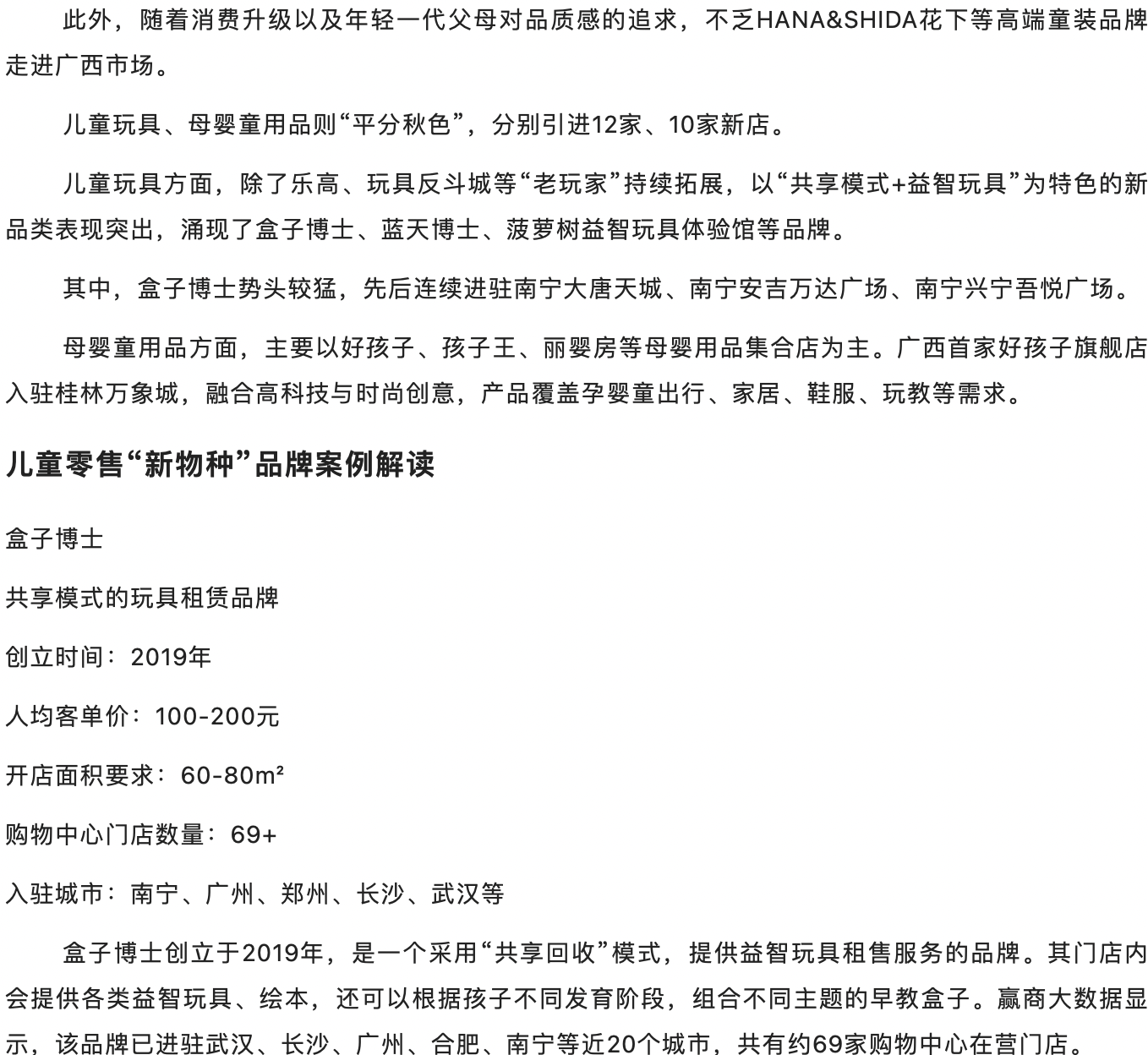 此外，随着消费升级以及年轻一代父母对品质感的追求，不乏HANA&SHIDA花下等高端童装品牌走进广西市场。

儿童玩具、母婴童用品则“平分秋色”，分别引进12家、10家新店。

儿童玩具方面，除了乐高、玩具反斗城等“老玩家”持续拓展，以“共享模式+益智玩具”为特色的新品类表现突出，涌现了盒子博士、蓝天博士、菠萝树益智玩具体验馆等品牌。

其中，盒子博士势头较猛，先后连续进驻南宁大唐天城、南宁安吉万达广场、南宁兴宁吾悦广场。

母婴童用品方面，主要以好孩子、孩子王、丽婴房等母婴用品集合店为主。广西首家好孩子旗舰店入驻桂林万象城，融合高科技与时尚创意，产品覆盖孕婴童出行、家居、鞋服、玩教等需求。

儿童零售“新物种”品牌案例解读

盒子博士

共享模式的玩具租赁品牌

创立时间：2019年

人均客单价：100-200元

开店面积要求：60-80m²

购物中心门店数量：69+

入驻城市：南宁、广州、郑州、长沙、武汉等

盒子博士创立于2019年，是一个采用“共享回收”模式，提供益智玩具租售服务的品牌。其门店内会提供各类益智玩具、绘本，还可以根据孩子不同发育阶段，组合不同主题的早教盒子。赢商大数据显示，该品牌已进驻武汉、长沙、广州、合肥、南宁等近20个城市，共有约69家购物中心在营门店。